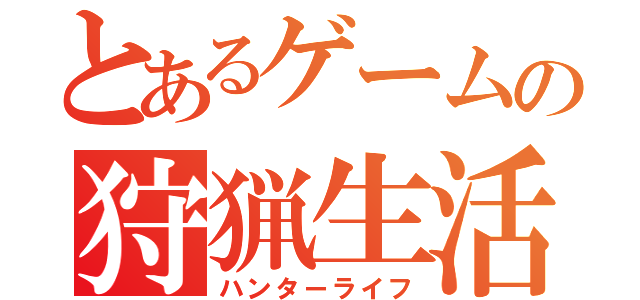 とあるゲームの
狩猟生活
ハンターライフ